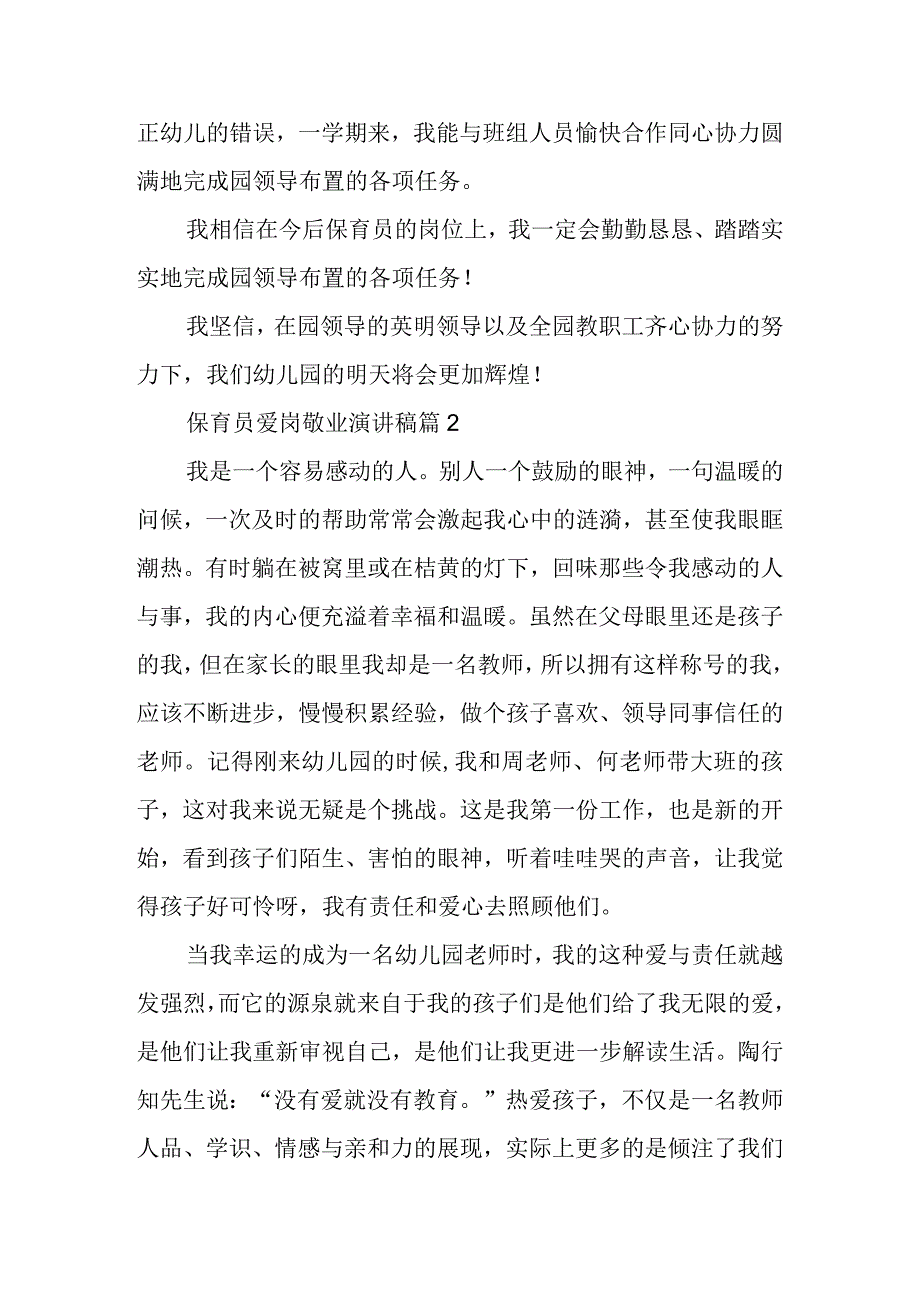 正幼儿的错误，一学期来，我能与班组人员愉快合作同心协力圆满地完成园领导布置的各项任务。

我相信在今后保育员的岗位上，我一定会勤勤恳恳、踏踏实实地完成园领导布置的各项任务！

我坚信，在园领导的英明领导以及全园教职工齐心协力的努力下，我们幼儿园的明天将会更加辉煌！

保育员爱岗敬业演讲稿篇2

我是一个容易感动的人。别人一个鼓励的眼神，一句温暖的问候，一次及时的帮助常常会激起我心中的涟漪，甚至使我眼眶潮热。有时躺在被窝里或在桔黄的灯下，回味那些令我感动的人与事，我的内心便充溢着幸福和温暖。虽然在父母眼里还是孩子的我，但在家长的眼里我却是一名教师，所以拥有这样称号的我，应该不断进步，慢慢积累经验，做个孩子喜欢、领导同事信任的老师。记得刚来幼儿园的时候,我和周老师、何老师带大班的孩子，这对我来说无疑是个挑战。这是我第一份工作，也是新的开始，看到孩子们陌生、害怕的眼神，听着哇哇哭的声音，让我觉得孩子好可怜呀，我有责任和爱心去照顾他们。

当我幸运的成为一名幼儿园老师时，我的这种爱与责任就越发强烈，而它的源泉就来自于我的孩子们是他们给了我无限的爱，是他们让我重新审视自己，是他们让我更进一步解读生活。陶行知先生说：“没有爱就没有教育。”热爱孩子，不仅是一名教师人品、学识、情感与亲和力的展现，实际上更多的是倾注了我们